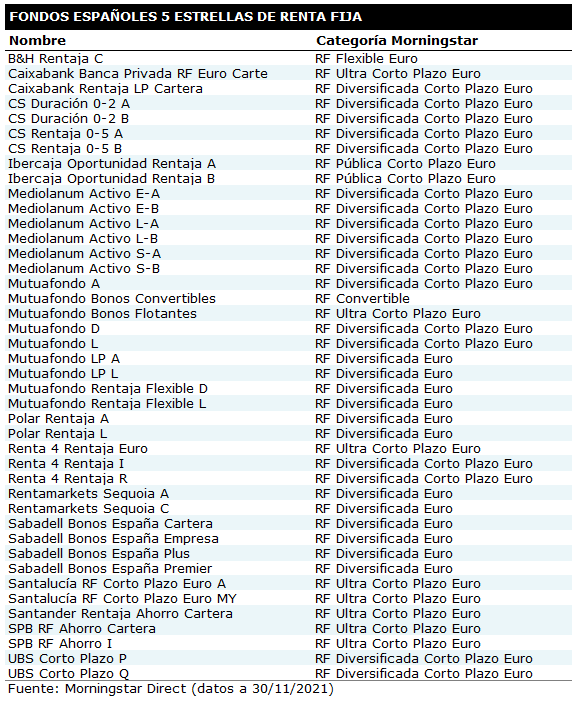 FONDOS ESPAÑOLES 5 ESTRELLAS DE RENTA FIJA

| Nombre | Categoría Morningstar |
|---|---|
| B&H Rentaja C | RF Flexible Euro |
| Caixabank Banca Privada RF Euro Carte | RF Ultra Corto Plazo Euro |
| Caixabank Rentaja LP Cartera | RF Diversificada Corto Plazo Euro |
| CS Duración 0-2 A | RF Diversificada Corto Plazo Euro |
| CS Duración 0-2 B | RF Diversificada Corto Plazo Euro |
| CS Rentaja 0-5 A | RF Diversificada Corto Plazo Euro |
| CS Rentaja 0-5 B | RF Diversificada Corto Plazo Euro |
| Ibercaja Oportunidad Rentaja A | RF Pública Corto Plazo Euro |
| Ibercaja Oportunidad Rentaja B | RF Pública Corto Plazo Euro |
| Mediolanum Activo E-A | RF Diversificada Corto Plazo Euro |
| Mediolanum Activo E-B | RF Diversificada Corto Plazo Euro |
| Mediolanum Activo L-A | RF Diversificada Corto Plazo Euro |
| Mediolanum Activo L-B | RF Diversificada Corto Plazo Euro |
| Mediolanum Activo S-A | RF Diversificada Corto Plazo Euro |
| Mediolanum Activo S-B | RF Diversificada Corto Plazo Euro |
| Mutuafondo A | RF Diversificada Corto Plazo Euro |
| Mutuafondo Bonos Convertibles | RF Convertible |
| Mutuafondo Bonos Flotantes | RF Ultra Corto Plazo Euro |
| Mutuafondo D | RF Diversificada Corto Plazo Euro |
| Mutuafondo L | RF Diversificada Corto Plazo Euro |
| Mutuafondo LP A | RF Diversificada Euro |
| Mutuafondo LP L | RF Diversificada Euro |
| Mutuafondo Rentaja Flexible D | RF Diversificada Euro |
| Mutuafondo Rentaja Flexible L | RF Diversificada Euro |
| Polar Rentaja A | RF Diversificada Euro |
| Polar Rentaja L | RF Diversificada Euro |
| Renta 4 Rentaja Euro | RF Ultra Corto Plazo Euro |
| Renta 4 Rentaja I | RF Diversificada Corto Plazo Euro |
| Renta 4 Rentaja R | RF Diversificada Corto Plazo Euro |
| Rentamarkets Sequoia A | RF Diversificada Euro |
| Rentamarkets Sequoia C | RF Diversificada Euro |
| Sabadell Bonos España Cartera | RF Diversificada Euro |
| Sabadell Bonos España Empresa | RF Diversificada Euro |
| Sabadell Bonos España Plus | RF Diversificada Euro |
| Sabadell Bonos España Premier | RF Diversificada Euro |
| Santalucía RF Corto Plazo Euro A | RF Ultra Corto Plazo Euro |
| Santalucía RF Corto Plazo Euro MY | RF Ultra Corto Plazo Euro |
| Santander Rentaja Ahorro Cartera | RF Ultra Corto Plazo Euro |
| SPB RF Ahorro Cartera | RF Ultra Corto Plazo Euro |
| SPB RF Ahorro I | RF Ultra Corto Plazo Euro |
| UBS Corto Plazo P | RF Diversificada Corto Plazo Euro |
| UBS Corto Plazo Q | RF Diversificada Corto Plazo Euro |

Fuente: Morningstar Direct (datos a 30/11/2021)